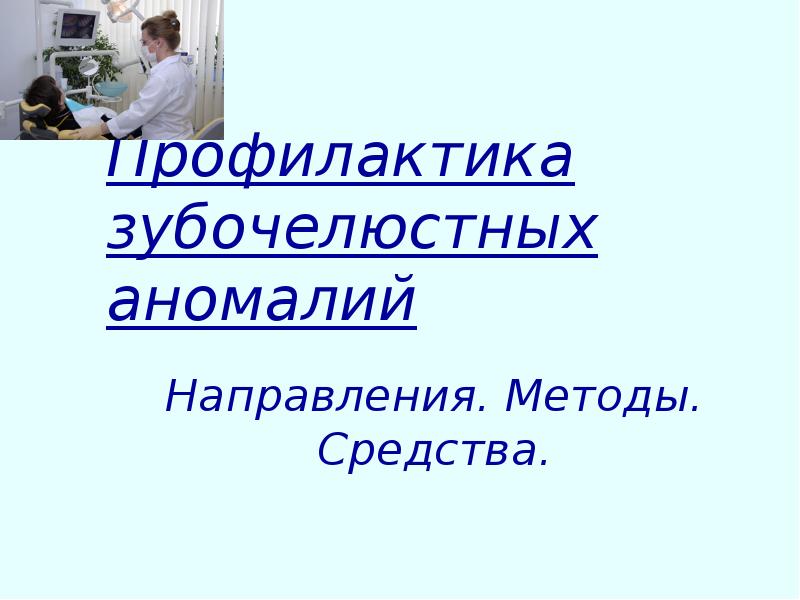 Профилактика зубочелюстных аномалий

Направления. Методы. Средства.